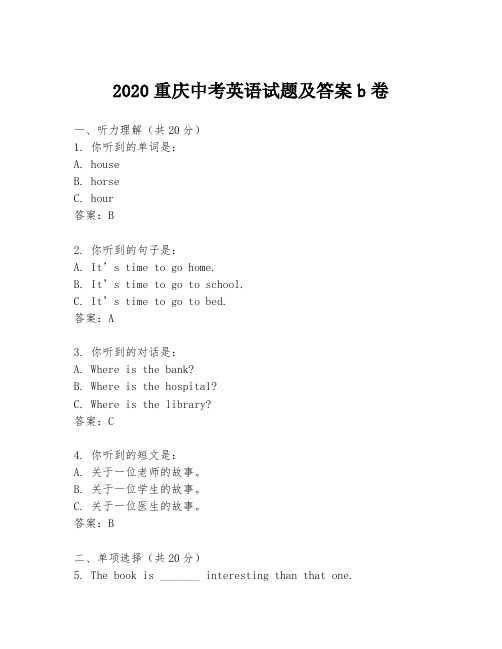 2020 重庆中考英语试题及答案 b 卷

一、听力理解（共 20 分）
1. 你听到的单词是：
A. house
B. horse
C. hour
答案：B

2. 你听到的句子是：
A. It’s time to go home.
B. It’s time to go to school.
C. It’s time to go to bed.
答案：A

3. 你听到的对话是：
A. Where is the bank?
B. Where is the hospital?
C. Where is the library?
答案：C

4. 你听到的短文是：
A. 关于一位老师的故事。
B. 关于一位学生的故事。
C. 关于一位医生的故事。
答案：B

二、单项选择（共 20 分）
5. The book is _______ interesting than that one.